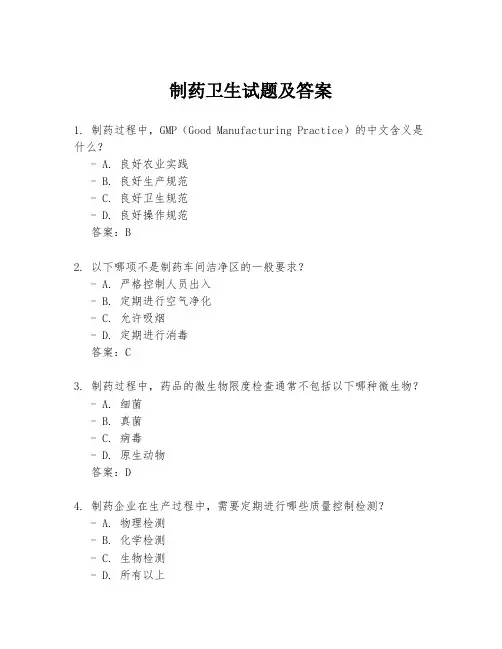 制药卫生试题及答案

1. 制药过程中，GMP（Good Manufacturing Practice）的中文含义是什么？
- A. 良好农业实践
- B. 良好生产规范
- C. 良好卫生规范
- D. 良好操作规范
答案：B

2. 以下哪项不是制药车间洁净区的一般要求？
- A. 严格控制人员出入
- B. 定期进行空气净化
- C. 允许吸烟
- D. 定期进行消毒
答案：C

3. 制药过程中，药品的微生物限度检查通常不包括以下哪种微生物？
- A. 细菌
- B. 真菌
- C. 病毒
- D. 原生动物
答案：D

4. 制药企业在生产过程中，需要定期进行哪些质量控制检测？
- A. 物理检测
- B. 化学检测
- C. 生物检测
- D. 所有以上